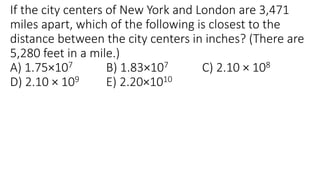 If the city centers of New York and London are 3,471 miles apart, which of the following is closest to the distance between the city centers in inches? (There are 5,280 feet in a mile.)

A) $1.75 \times 10^7$ B) $1.83 \times 10^7$ C) $2.10 \times 10^8$
D) $2.10 \times 10^9$ E) $2.20 \times 10^{10}$